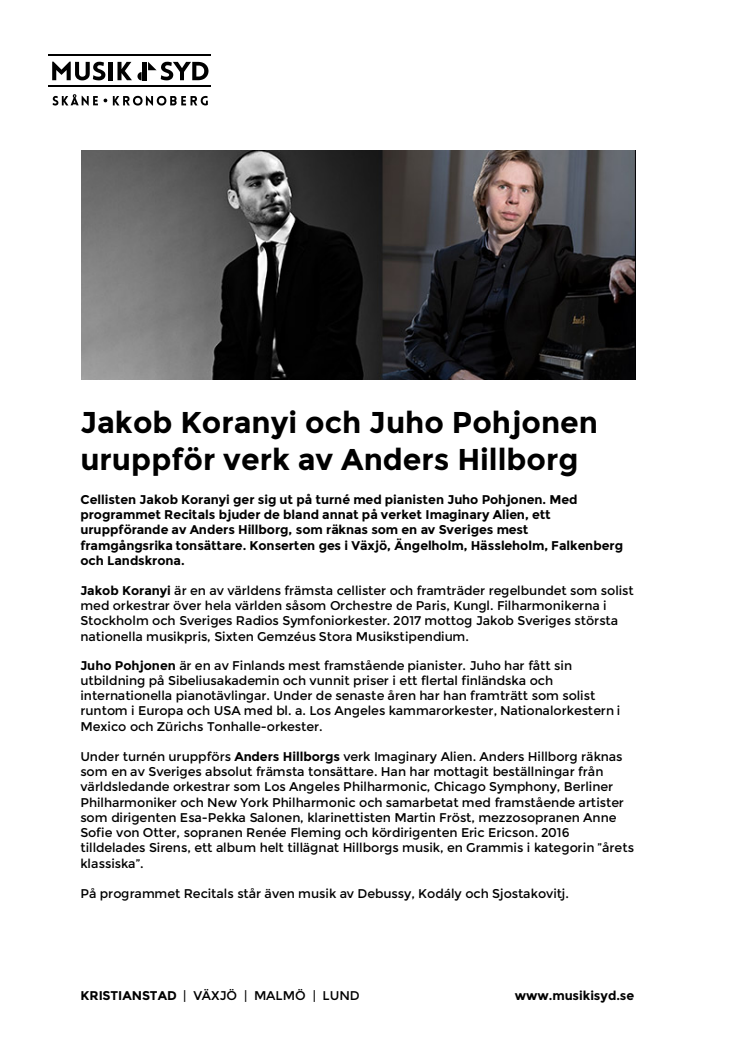 MUSIK SYD
SKÅNE • KRONOBERG

Jakob Koranyi och Juho Pohjonen uruppför verk av Anders Hillborg

Cellisten Jakob Koranyi ger sig ut på turné med pianisten Juho Pohjonen. Med programmet Recitals bjuder de bland annat på verket Imaginary Alien, ett uruppförande av Anders Hillborg, som räknas som en av Sveriges mest framgångsrika tonsättare. Konserten ges i Växjö, Ängelholm, Hässleholm, Falkenberg och Landskrona.

Jakob Koranyi är en av världens främsta cellister och framträder regelbundet som solist med orkestrar över hela världen såsom Orchestre de Paris, Kungl. Filharmonikerna i Stockholm och Sveriges Radios Symfoniorkester. 2017 mottog Jakob Sveriges största nationella musikpris, Sixten Gemzéus Stora Musikstipendium.

Juho Pohjonen är en av Finlands mest framstående pianister. Juho har fått sin utbildning på Sibeliusakademin och vunnit priser i ett flertal finländska och internationella pianotävlingar. Under de senaste åren har han framträtt som solist runtom i Europa och USA med bl. a. Los Angeles kammarorkester, Nationalorkestern i Mexico och Zürichs Tonhalle-orkester.

Under turnén uruppförs Anders Hillborgs verk Imaginary Alien. Anders Hillborg räknas som en av Sveriges absolut främsta tonsättare. Han har mottagit beställningar från världsledande orkestrar som Los Angeles Philharmonic, Chicago Symphony, Berliner Philharmoniker och New York Philharmonic och samarbetat med framstående artister som dirigenten Esa-Pekka Salonen, klarinettisten Martin Fröst, mezzosopranen Anne Sofie von Otter, sopranen Renée Fleming och kördirigenten Eric Ericson. 2016 tilldelades Sirens, ett album helt tillägnat Hillborgs musik, en Grammis i kategorin "årets klassiska".

På programmet Recitals står även musik av Debussy, Kodály och Sjostakovitj.

KRISTIANSTAD | VÄXJÖ | MALMÖ | LUND www.musikisyd.se